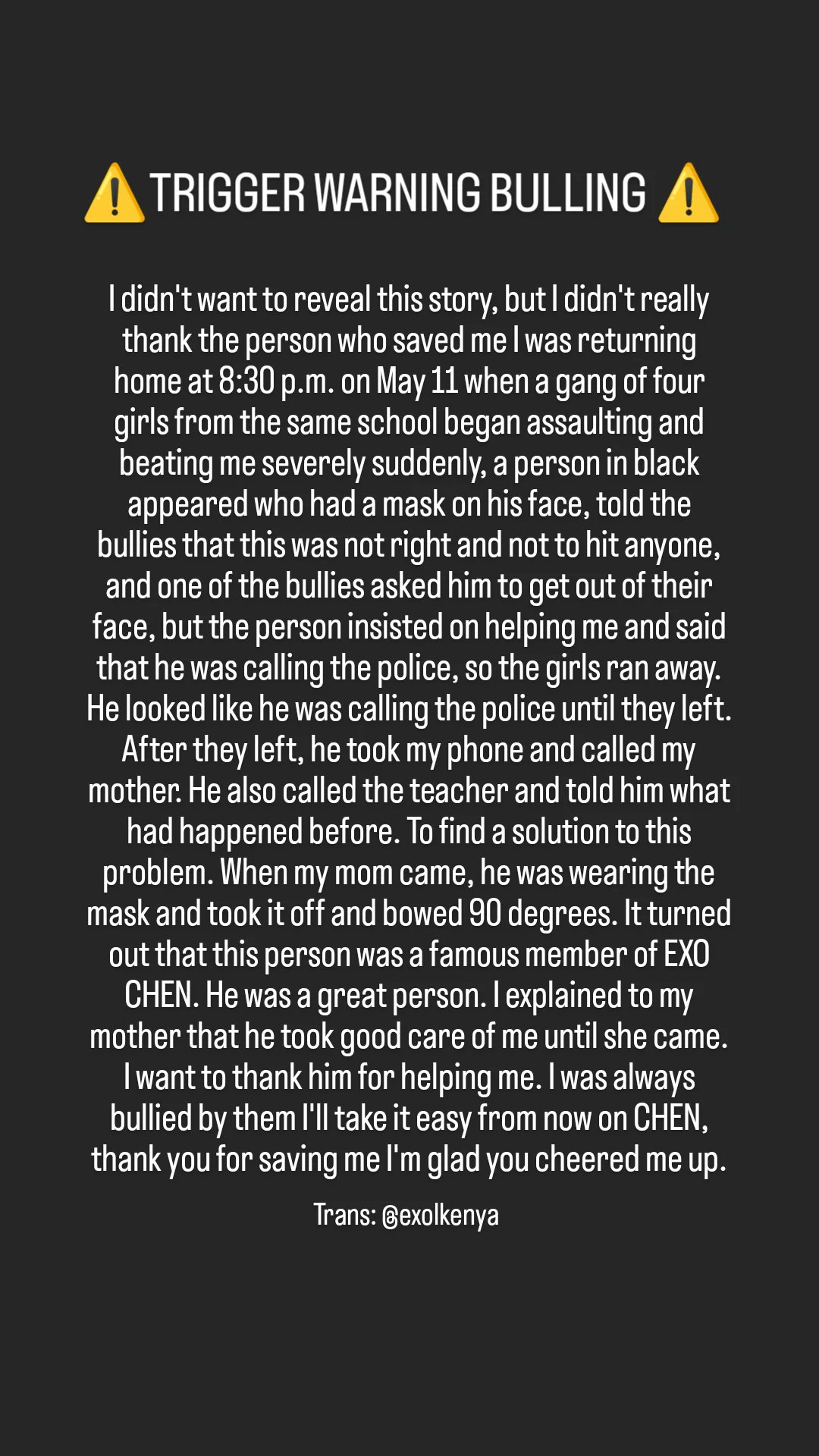 ⚠️ TRIGGER WARNING BULLING ⚠️

I didn't want to reveal this story, but I didn't really thank the person who saved me I was returning home at 8:30 p.m. on May 11 when a gang of four girls from the same school began assaulting and beating me severely suddenly, a person in black appeared who had a mask on his face, told the bullies that this was not right and not to hit anyone, and one of the bullies asked him to get out of their face, but the person insisted on helping me and said that he was calling the police, so the girls ran away. He looked like he was calling the police until they left. After they left, he took my phone and called my mother. He also called the teacher and told him what had happened before. To find a solution to this problem. When my mom came, he was wearing the mask and took it off and bowed 90 degrees. It turned out that this person was a famous member of EXO CHEN. He was a great person. I explained to my mother that he took good care of me until she came. I want to thank him for helping me. I was always bullied by them I'll take it easy from now on CHEN, thank you for saving me I'm glad you cheered me up.

Trans: @exolkenya